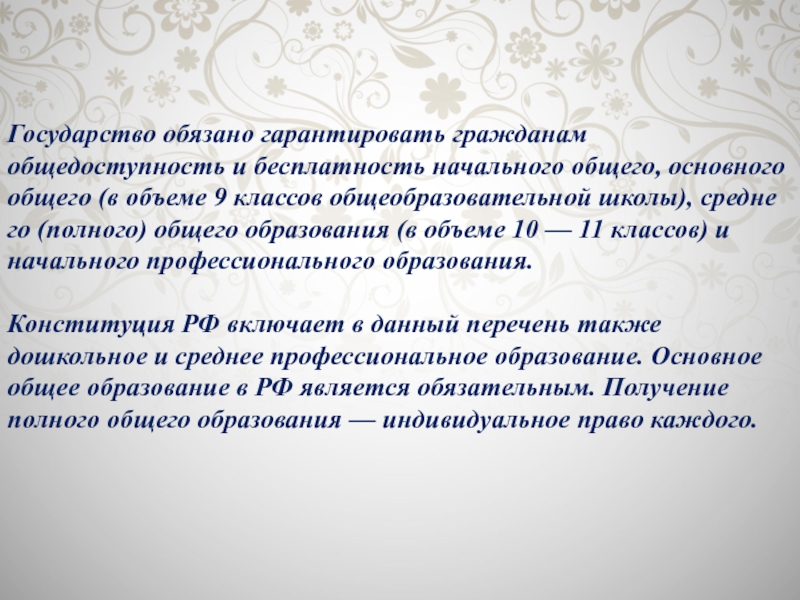 Государство обязано гарантировать гражданам общедоступность и бесплатность начального общего, основного общего (в объеме 9 классов общеобразовательной школы), средне го (полного) общего образования (в объеме 10 — 11 классов) и начального профессионального образования.

Конституция РФ включает в данный перечень также дошкольное и среднее профессиональное образование. Основное общее образование в РФ является обязательным. Получение полного общего образования — индивидуальное право каждого.